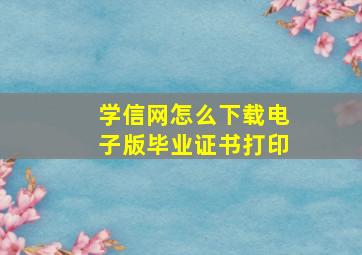 学信网怎么下载电子版毕业证书打印